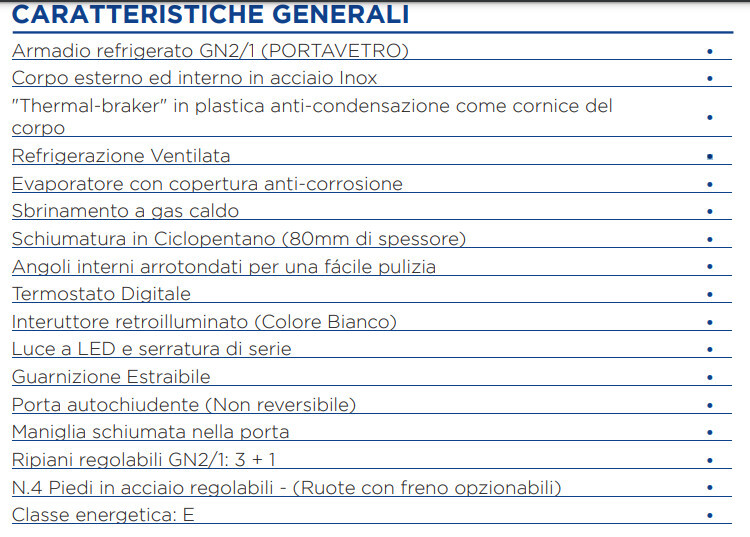 CARATTERISTICHE GENERALI

| | |
|---|---|
| Armadio refrigerato GN2/1 (PORTAVETRO) | • |
| Corpo esterno ed interno in acciaio Inox | • |
| "Thermal-braker" in plastica anti-condensazione come cornice del corpo | • |
| Refrigerazione Ventilata | • |
| Evaporatore con copertura anti-corrosione | • |
| Sbrinamento a gas caldo | • |
| Schiumatura in Ciclopentano (80mm di spessore) | • |
| Angoli interni arrotondati per una fácile pulizia | • |
| Termostato Digitale | • |
| Interuttore retroilluminato (Colore Bianco) | • |
| Luce a LED e serratura di serie | • |
| Guarnizione Estraibile | • |
| Porta autochiudente (Non reversibile) | • |
| Maniglia schiumata nella porta | • |
| Ripiani regolabili GN2/1: 3 + 1 | • |
| N.4 Piedi in acciaio regolabili - (Ruote con freno opzionabili) | • |
| Classe energetica: E | • |